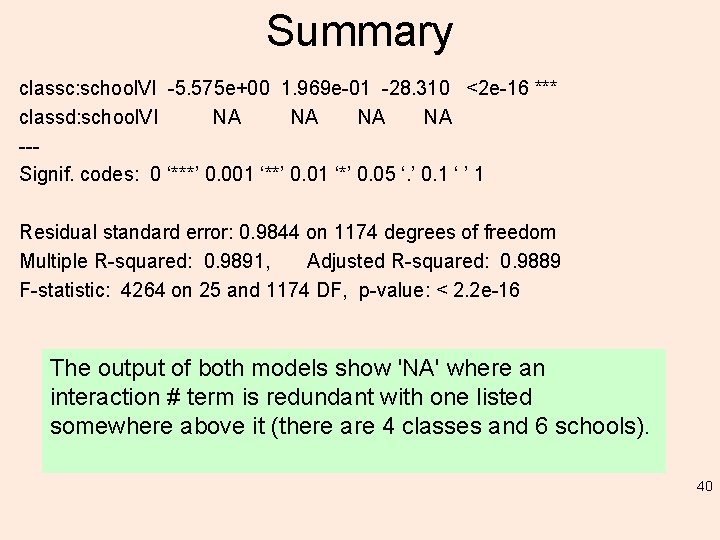 Summary

classc:schoolVI -5.575e+00 1.969e-01 -28.310 <2e-16 ***
classd:schoolVI NA NA NA NA
---
Signif. codes: 0 ‘***’ 0.001 ‘**’ 0.01 ‘*’ 0.05 ‘.’ 0.1 ‘ ’ 1

Residual standard error: 0.9844 on 1174 degrees of freedom
Multiple R-squared: 0.9891, Adjusted R-squared: 0.9889
F-statistic: 4264 on 25 and 1174 DF, p-value: < 2.2e-16

The output of both models show 'NA' where an interaction # term is redundant with one listed somewhere above it (there are 4 classes and 6 schools).

40